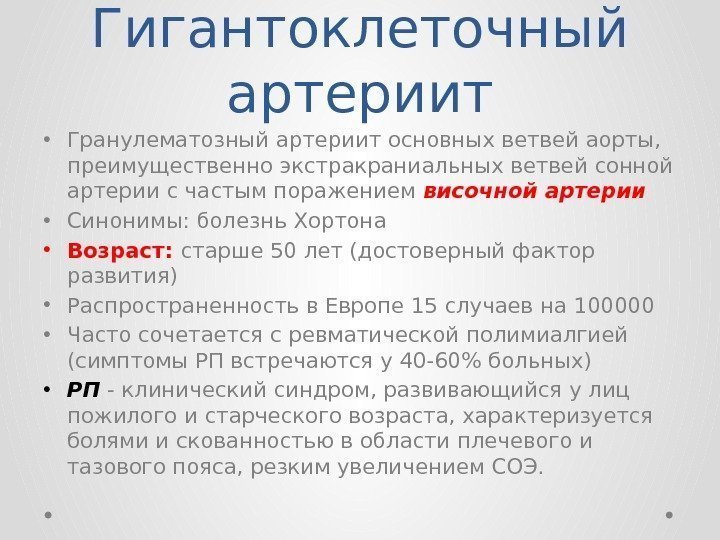 Гигантоклеточный артериит

• Гранулематозный артериит основных ветвей аорты, преимущественно экстракраниальных ветвей сонной артерии с частым поражением височной артерии
• Синонимы: болезнь Хортона
• Возраст: старше 50 лет (достоверный фактор развития)
• Распространенность в Европе 15 случаев на 100000
• Часто сочетается с ревматической полимиалгией (симптомы РП встречаются у 40-60% больных)
• РП - клинический синдром, развивающийся у лиц пожилого и старческого возраста, характеризуется болями и скованностью в области плечевого и тазового пояса, резким увеличением СОЭ.